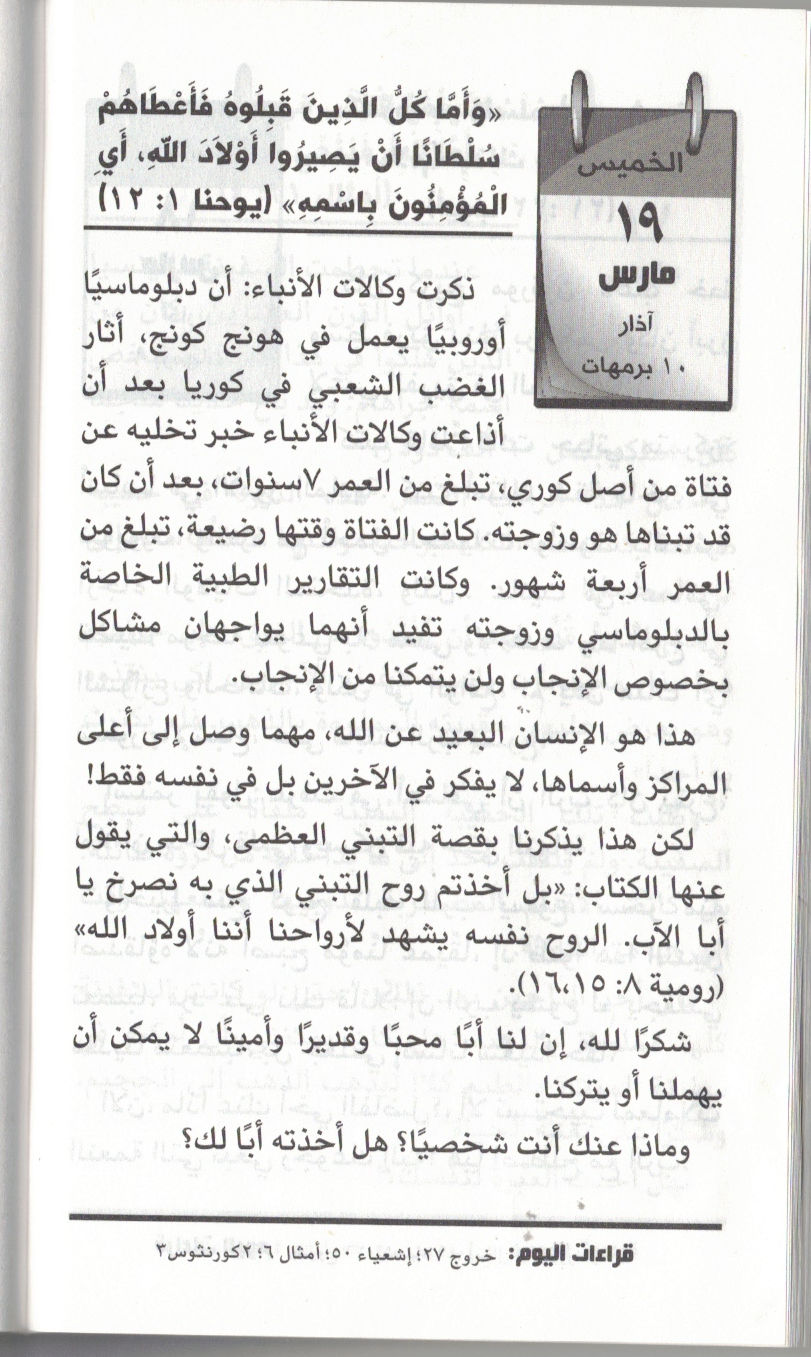 الخميس
١٩
مارس
آذار
١٠ برمهات

«وَأَمَّا كُلُّ الَّذِينَ قَبِلُوهُ فَأَعْطَاهُمْ سُلْطَانًا أَنْ يَصِيرُوا أَوْلاَدَ اللهِ، أَيِ الْمُؤْمِنُونَ بِاسْمِهِ» (يوحنا ١: ١٢)

ذكرت وكالات الأنباء: أن دبلوماسيًا أوروبيًا يعمل في هونج كونج، أثار الغضب الشعبي في كوريا بعد أن أذاعت وكالات الأنباء خبر تخليه عن فتاة من أصل كوري، تبلغ من العمر ٧سنوات، بعد أن كان قد تبناها هو وزوجته. كانت الفتاة وقتها رضيعة، تبلغ من العمر أربعة شهور. وكانت التقارير الطبية الخاصة بالدبلوماسي وزوجته تفيد أنهما يواجهان مشاكل بخصوص الإنجاب ولن يتمكنا من الإنجاب.

هذا هو الإنسان البعيد عن الله، مهما وصل إلى أعلى المراكز وأسماها، لا يفكر في الآخرين بل في نفسه فقط!

لكن هذا يذكرنا بقصة التبني العظمى، والتي يقول عنها الكتاب: «بل أخذتم روح التبني الذي به نصرخ يا أبا الآب. الروح نفسه يشهد لأرواحنا أننا أولاد الله» (رومية ٨: ١٥،١٦).

شكرًا لله، إن لنا أبًا محبًا وقديرًا وأمينًا لا يمكن أن يهملنا أو يتركنا.

وماذا عنك أنت شخصيًا؟ هل أخذته أبًا لك؟

قراءات اليوم: خروج ٢٧؛ إشعياء ٥٠؛ أمثال ٦؛ ٢كورنثوس٣